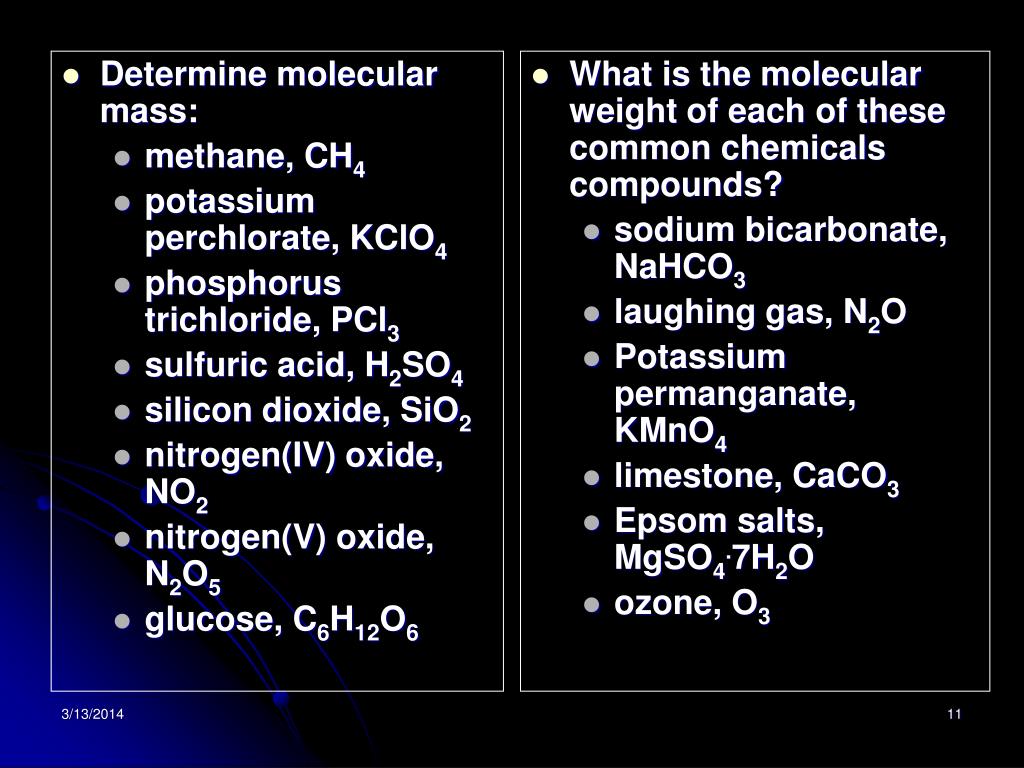 • Determine molecular mass:
• methane, $CH_4$
• potassium perchlorate, $KClO_4$
• phosphorus trichloride, $PCl_3$
• sulfuric acid, $H_2SO_4$
• silicon dioxide, $SiO_2$
• nitrogen(IV) oxide, $NO_2$
• nitrogen(V) oxide, $N_2O_5$
• glucose, $C_6H_{12}O_6$

• What is the molecular weight of each of these common chemicals compounds?
• sodium bicarbonate, $NaHCO_3$
• laughing gas, $N_2O$
• Potassium permanganate, $KMnO_4$
• limestone, $CaCO_3$
• Epsom salts, $MgSO_4 \cdot 7H_2O$
• ozone, $O_3$

3/13/2014

11